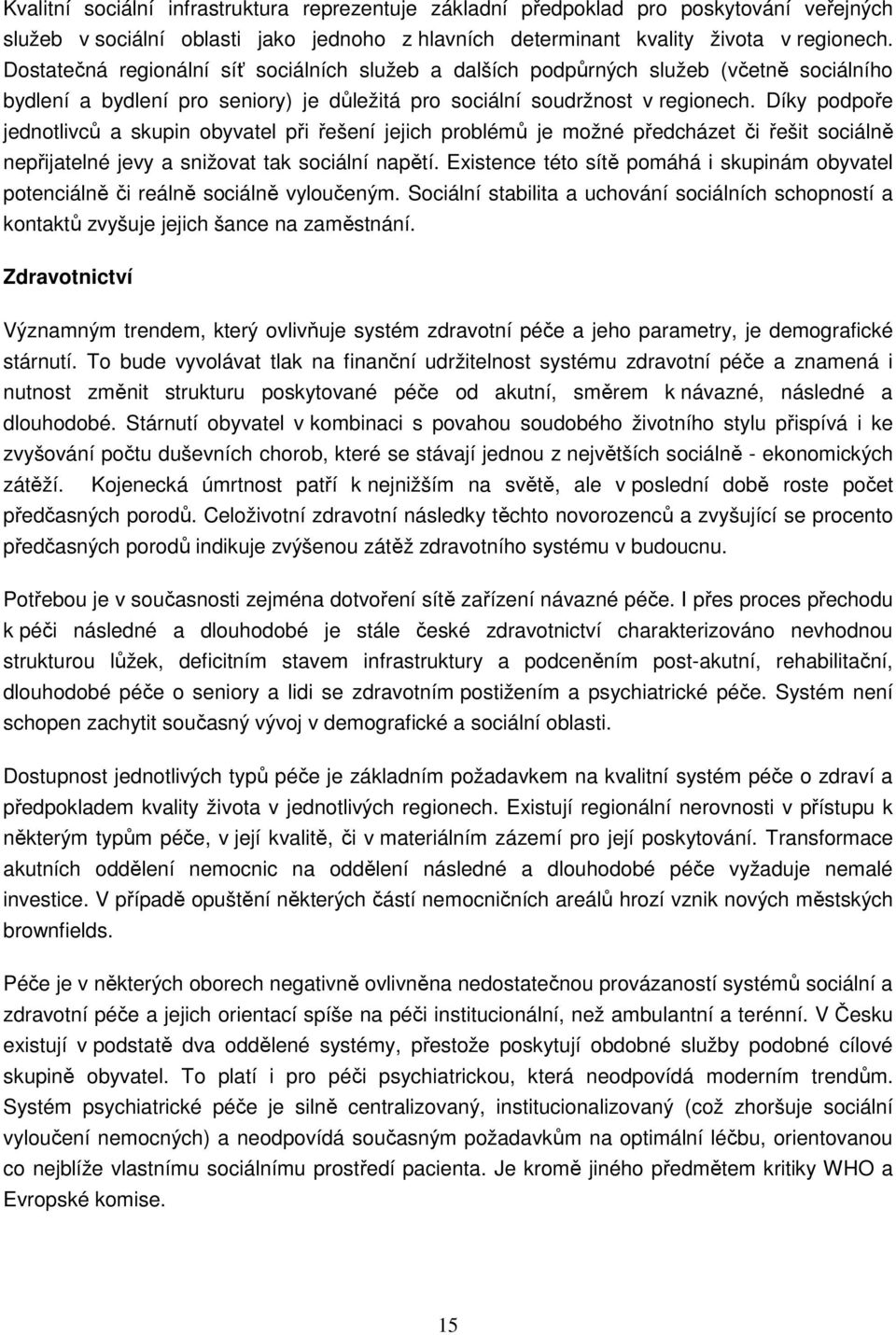 Kvalitní sociální infrastruktura reprezentuje základní předpoklad pro poskytování veřejných služeb v sociální oblasti jako jednoho z hlavních determinant kvality života v regionech. Dostatečná regionální síť sociálních služeb a dalších podpůrných služeb (včetně sociálního bydlení a bydlení pro seniory) je důležitá pro sociální soudržnost v regionech. Díky podpoře jednotlivců a skupin obyvatel při řešení jejich problémů je možné předcházet či řešit sociálně nepřijatelné jevy a snižovat tak sociální napětí. Existence této sítě pomáhá i skupinám obyvatel potenciálně či reálně sociálně vyloučeným. Sociální stabilita a uchování sociálních schopností a kontaktů zvyšuje jejich šance na zaměstnání.

Zdravotnictví

Významným trendem, který ovlivňuje systém zdravotní péče a jeho parametry, je demografické stárnutí. To bude vyvolávat tlak na finanční udržitelnost systému zdravotní péče a znamená i nutnost změnit strukturu poskytované péče od akutní, směrem k návazné, následné a dlouhodobé. Stárnutí obyvatel v kombinaci s povahou soudobého životního stylu přispívá i ke zvyšování počtu duševních chorob, které se stávají jednou z největších sociálně - ekonomických zátěží. Kojenecká úmrtnost patří k nejnižším na světě, ale v poslední době roste počet předčasných porodů. Celoživotní zdravotní následky těchto novorozenců a zvyšující se procento předčasných porodů indikuje zvýšenou zátěž zdravotního systému v budoucnu.

Potřebou je v současnosti zejména dotvoření sítě zařízení návazné péče. I přes proces přechodu k péči následné a dlouhodobé je stále české zdravotnictví charakterizováno nevhodnou strukturou lůžek, deficitním stavem infrastruktury a podceněním post-akutní, rehabilitační, dlouhodobé péče o seniory a lidi se zdravotním postižením a psychiatrické péče. Systém není schopen zachytit současný vývoj v demografické a sociální oblasti.

Dostupnost jednotlivých typů péče je základním požadavkem na kvalitní systém péče o zdraví a předpokladem kvality života v jednotlivých regionech. Existují regionální nerovnosti v přístupu k některým typům péče, v její kvalitě, či v materiálním zázemí pro její poskytování. Transformace akutních oddělení nemocnic na oddělení následné a dlouhodobé péče vyžaduje nemalé investice. V případě opuštění některých částí nemocničních areálů hrozí vznik nových městských brownfields.

Péče je v některých oborech negativně ovlivněna nedostatečnou provázaností systémů sociální a zdravotní péče a jejich orientací spíše na péči institucionální, než ambulantní a terénní. V Česku existují v podstatě dva oddělené systémy, přestože poskytují obdobné služby podobné cílové skupině obyvatel. To platí i pro péči psychiatrickou, která neodpovídá moderním trendům. Systém psychiatrické péče je silně centralizovaný, institucionalizovaný (což zhoršuje sociální vyloučení nemocných) a neodpovídá současným požadavkům na optimální léčbu, orientovanou co nejblíže vlastnímu sociálnímu prostředí pacienta. Je kromě jiného předmětem kritiky WHO a Evropské komise.

15